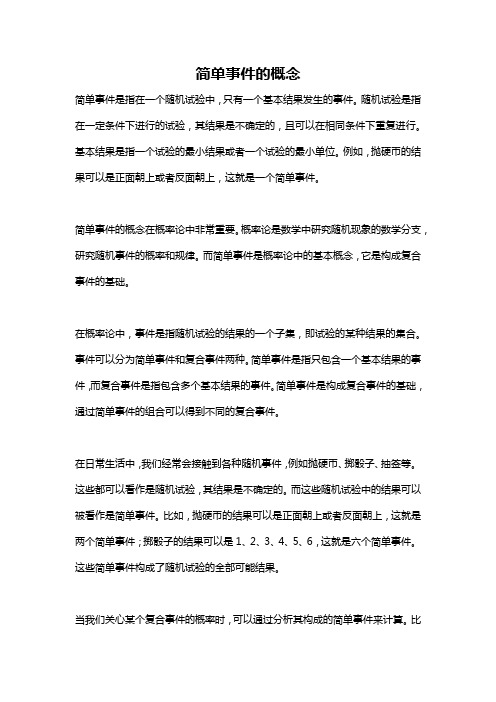 简单事件的概念

简单事件是指在一个随机试验中，只有一个基本结果发生的事件。随机试验是指在一定条件下进行的试验，其结果是不确定的，且可以在相同条件下重复进行。基本结果是指一个试验的最小结果或者一个试验的最小单位。例如，抛硬币的结果可以是正面朝上或者反面朝上，这就是一个简单事件。

简单事件的概念在概率论中非常重要。概率论是数学中研究随机现象的数学分支，研究随机事件的概率和规律。而简单事件是概率论中的基本概念，它是构成复合事件的基础。

在概率论中，事件是指随机试验的结果的一个子集，即试验的某种结果的集合。事件可以分为简单事件和复合事件两种。简单事件是指只包含一个基本结果的事件，而复合事件是指包含多个基本结果的事件。简单事件是构成复合事件的基础，通过简单事件的组合可以得到不同的复合事件。

在日常生活中，我们经常会接触到各种随机事件，例如抛硬币、掷骰子、抽签等。这些都可以看作是随机试验，其结果是不确定的。而这些随机试验中的结果可以被看作是简单事件。比如，抛硬币的结果可以是正面朝上或者反面朝上，这就是两个简单事件；掷骰子的结果可以是 1、2、3、4、5、6，这就是六个简单事件。这些简单事件构成了随机试验的全部可能结果。

当我们关心某个复合事件的概率时，可以通过分析其构成的简单事件来计算。比